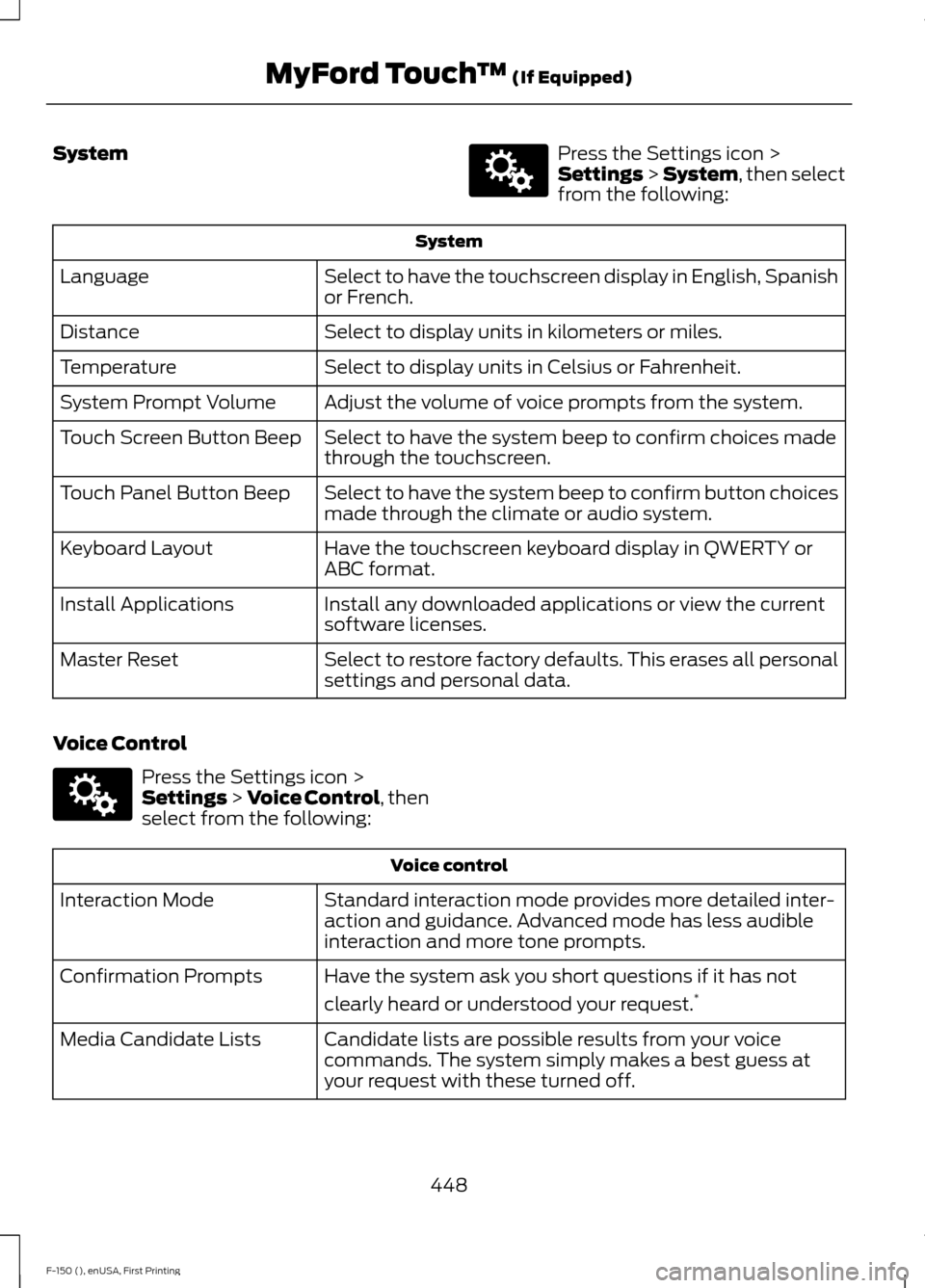 MyFord Touch™ (If Equipped)

System

Press the Settings icon > Settings > System, then select from the following:

| System | |
|---|---|
| Language | Select to have the touchscreen display in English, Spanish or French. |
| Distance | Select to display units in kilometers or miles. |
| Temperature | Select to display units in Celsius or Fahrenheit. |
| System Prompt Volume | Adjust the volume of voice prompts from the system. |
| Touch Screen Button Beep | Select to have the system beep to confirm choices made through the touchscreen. |
| Touch Panel Button Beep | Select to have the system beep to confirm button choices made through the climate or audio system. |
| Keyboard Layout | Have the touchscreen keyboard display in QWERTY or ABC format. |
| Install Applications | Install any downloaded applications or view the current software licenses. |
| Master Reset | Select to restore factory defaults. This erases all personal settings and personal data. |

Voice Control

Press the Settings icon > Settings > Voice Control, then select from the following:

| Voice control | |
|---|---|
| Interaction Mode | Standard interaction mode provides more detailed interaction and guidance. Advanced mode has less audible interaction and more tone prompts. |
| Confirmation Prompts | Have the system ask you short questions if it has not clearly heard or understood your request.* |
| Media Candidate Lists | Candidate lists are possible results from your voice commands. The system simply makes a best guess at your request with these turned off. |

448

F-150 (), enUSA, First Printing

carmanualsonline.info